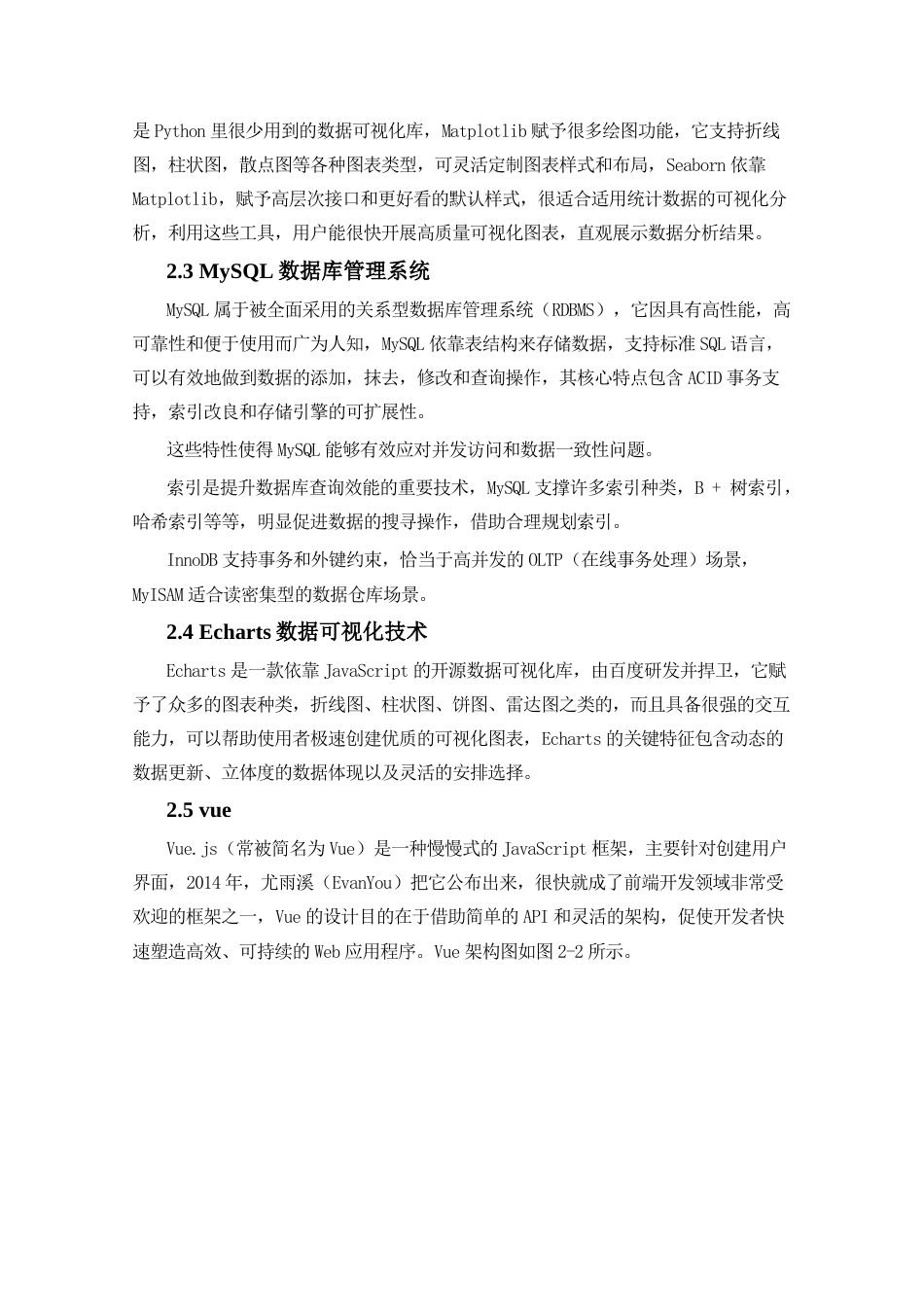 是Python里很少用到的数据可视化库，Matplotlib赋予很多绘图功能，它支持折线图，柱状图，散点图等各种图表类型，可灵活定制图表样式和布局，Seaborn依靠Matplotlib，赋予高层次接口和更好看的默认样式，很适合适用统计数据的可视化分析，利用这些工具，用户能很快开展高质量可视化图表，直观展示数据分析结果。

2.3 MySQL数据库管理系统

MySQL属于被全面采用的关系型数据库管理系统（RDBMS），它因具有高性能，高可靠性和便于使用而广为人知，MySQL依靠表结构来存储数据，支持标准SQL语言，可以有效地做到数据的添加，抹去，修改和查询操作，其核心特点包含ACID事务支持，索引改良和存储引擎的可扩展性。

这些特性使得MySQL能够有效应对并发访问和数据一致性问题。

索引是提升数据库查询效能的重要技术，MySQL支撑许多索引种类，B + 树索引，哈希索引等等，明显促进数据的搜寻操作，借助合理规划索引。

InnoDB支持事务和外键约束，恰当于高并发的OLTP（在线事务处理）场景，MyISAM适合读密集型的数据仓库场景。

2.4 Echarts数据可视化技术

Echarts是一款依靠JavaScript的开源数据可视化库，由百度研发并捍卫，它赋予了众多的图表种类，折线图、柱状图、饼图、雷达图之类的，而且具备很强的交互能力，可以帮助使用者极速创建优质的可视化图表，Echarts的关键特征包含动态的数据更新、立体度的数据体现以及灵活的安排选择。

2.5 vue

Vue.js（常被简名为Vue）是一种慢慢式的JavaScript框架，主要针对创建用户界面，2014年，尤雨溪（EvanYou）把它公布出来，很快就成了前端开发领域非常受欢迎的框架之一，Vue的设计目的在于借助简单的API和灵活的架构，促使开发者快速塑造高效、可持续的Web应用程序。Vue架构图如图2-2所示。